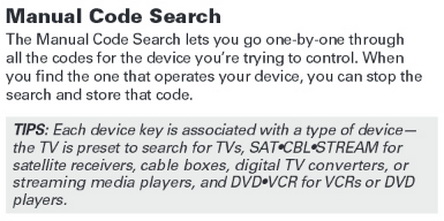 Manual Code Search

The Manual Code Search lets you go one-by-one through all the codes for the device you're trying to control. When you find the one that operates your device, you can stop the search and store that code.

TIPS: Each device key is associated with a type of device—the TV is preset to search for TVs, SAT•CBL•STREAM for satellite receivers, cable boxes, digital TV converters, or streaming media players, and DVD•VCR for VCRs or DVD players.